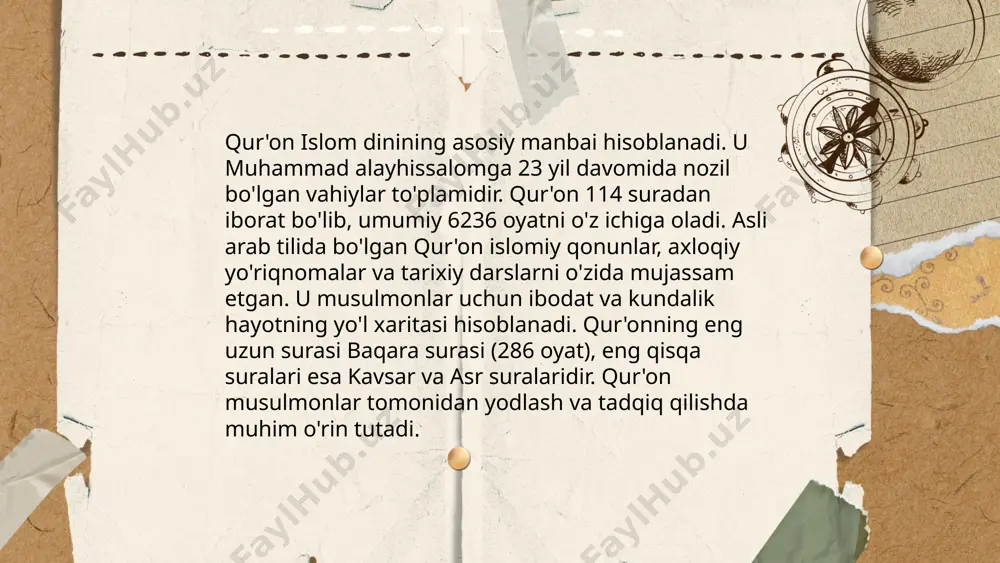 Qur'on Islom dinining asosiy manbai hisoblanadi. U Muhammad alayhissalomga 23 yil davomida nozil bo'lgan vahiylar to'plamidir. Qur'on 114 suradan iborat bo'lib, umumiy 6236 oyatni o'z ichiga oladi. Asli arab tilida bo'lgan Qur'on islomiy qonunlar, axloqiy yo'riqnomalar va tarixiy darslarni o'zida mujassam etgan. U musulmonlar uchun ibodat va kundalik hayotning yo'l xaritasi hisoblanadi. Qur'onning eng uzun surasi Baqara surasi (286 oyat), eng qisqa suralari esa Kavsar va Asr suralaridir. Qur'on musulmonlar tomonidan yodlash va tadqiq qilishda muhim o'rin tutadi.

FaylHub.uz
FaylHub.uz
FaylHub.uz
FaylHub.uz